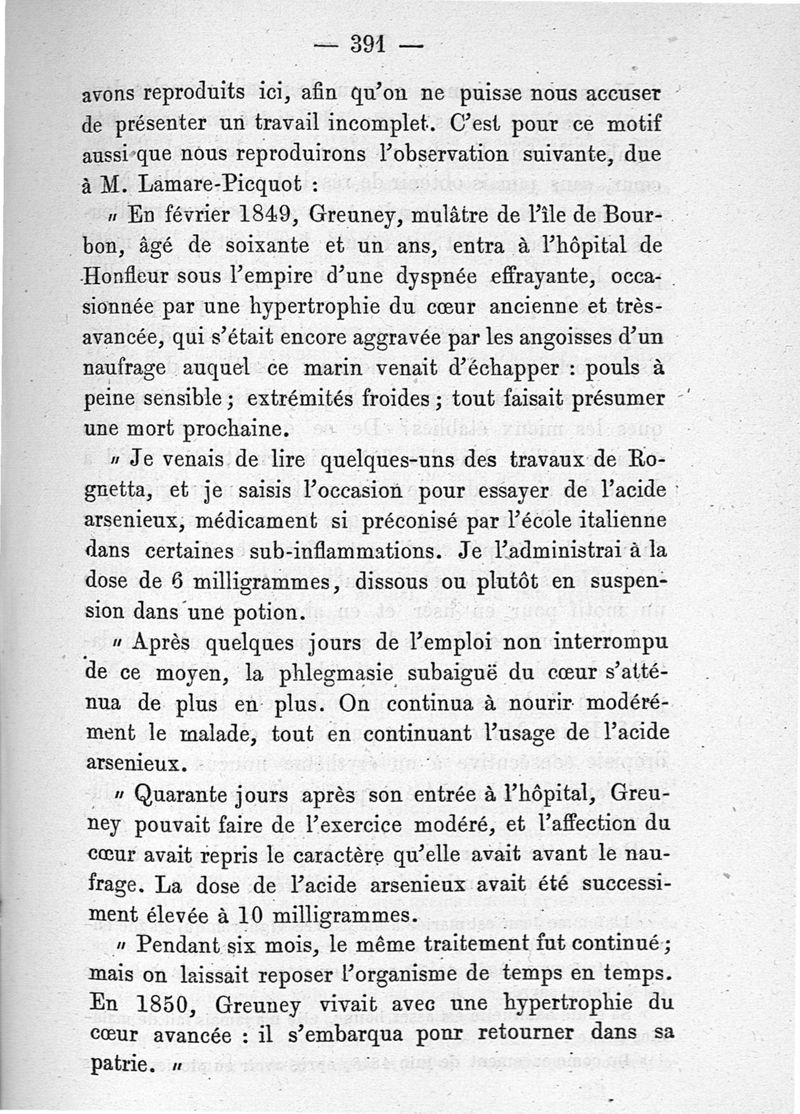 — 391 —

avons reproduits ici, afin qu'on ne puisse nous accuser de présenter un travail incomplet. C'est pour ce motif aussi que nous reproduirons l'observation suivante, due à M. Lamare-Picquot :

« En février 1849, Greuney, mulâtre de l'île de Bourbon, âgé de soixante et un ans, entra à l'hôpital de Honfleur sous l'empire d'une dyspnée effrayante, occasionnée par une hypertrophie du cœur ancienne et très-avancée, qui s'était encore aggravée par les angoisses d'un naufrage auquel ce marin venait d'échapper : pouls à peine sensible ; extrémités froides ; tout faisait présumer une mort prochaine.

« Je venais de lire quelques-uns des travaux de Rognetta, et je saisis l'occasion pour essayer de l'acide arsenieux, médicament si préconisé par l'école italienne dans certaines sub-inflammations. Je l'administrai à la dose de 6 milligrammes, dissous ou plutôt en suspension dans une potion.

« Après quelques jours de l'emploi non interrompu de ce moyen, la phlegmasie subaiguë du cœur s'atténua de plus en plus. On continua à nourir modérément le malade, tout en continuant l'usage de l'acide arsenieux.

« Quarante jours après son entrée à l'hôpital, Greuney pouvait faire de l'exercice modéré, et l'affection du cœur avait repris le caractère qu'elle avait avant le naufrage. La dose de l'acide arsenieux avait été successiment élevée à 10 milligrammes.

« Pendant six mois, le même traitement fut continué ; mais on laissait reposer l'organisme de temps en temps. En 1850, Greuney vivait avec une hypertrophie du cœur avancée : il s'embarqua pour retourner dans sa patrie. »